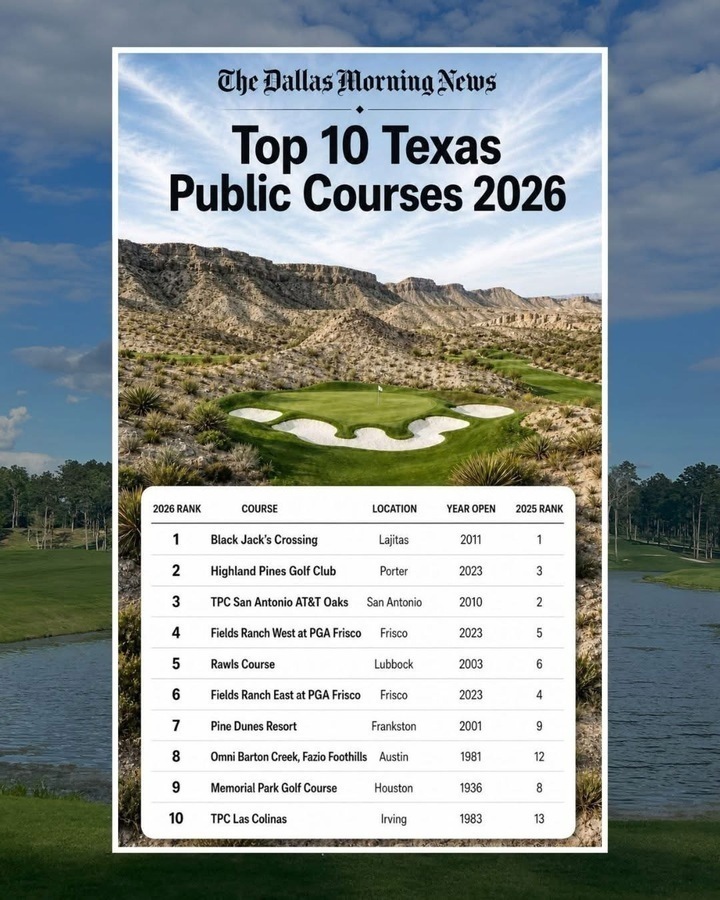 The Dallas Morning News

Top 10 Texas Public Courses 2026

| 2026 RANK | COURSE | LOCATION | YEAR OPEN | 2025 RANK |
|---|---|---|---|---|
| 1 | Black Jack's Crossing | Lajitas | 2011 | 1 |
| 2 | Highland Pines Golf Club | Porter | 2023 | 3 |
| 3 | TPC San Antonio AT&T Oaks | San Antonio | 2010 | 2 |
| 4 | Fields Ranch West at PGA Frisco | Frisco | 2023 | 5 |
| 5 | Rawls Course | Lubbock | 2003 | 6 |
| 6 | Fields Ranch East at PGA Frisco | Frisco | 2023 | 4 |
| 7 | Pine Dunes Resort | Frankston | 2001 | 9 |
| 8 | Omni Barton Creek, Fazio Foothills | Austin | 1981 | 12 |
| 9 | Memorial Park Golf Course | Houston | 1936 | 8 |
| 10 | TPC Las Colinas | Irving | 1983 | 13 |